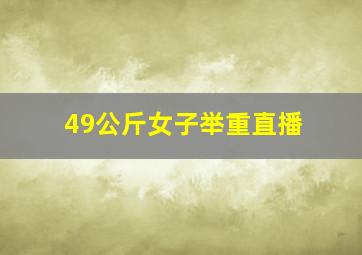 49公斤女子举重直播